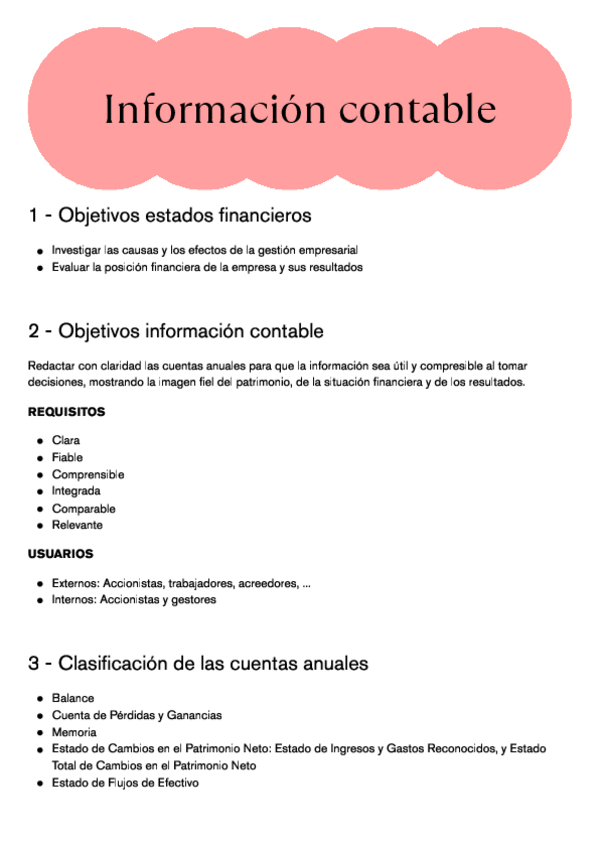 Información contable

1 - Objetivos estados financieros

- Investigar las causas y los efectos de la gestión empresarial
- Evaluar la posición financiera de la empresa y sus resultados

2 - Objetivos información contable

Redactar con claridad las cuentas anuales para que la información sea útil y compresible al tomar decisiones, mostrando la imagen fiel del patrimonio, de la situación financiera y de los resultados.

REQUISITOS

- Clara
- Fiable
- Comprensible
- Integrada
- Comparable
- Relevante

USUARIOS

- Externos: Accionistas, trabajadores, acreedores, ...
- Internos: Accionistas y gestores

3 - Clasificación de las cuentas anuales

- Balance
- Cuenta de Pérdidas y Ganancias
- Memoria
- Estado de Cambios en el Patrimonio Neto: Estado de Ingresos y Gastos Reconocidos, y Estado Total de Cambios en el Patrimonio Neto
- Estado de Flujos de Efectivo